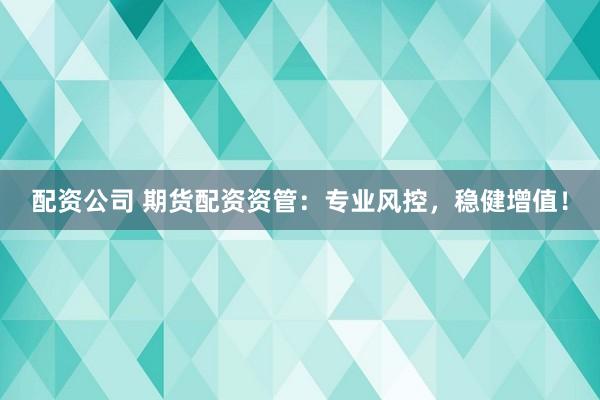 配资公司 期货配资资管：专业风控，稳健增值！